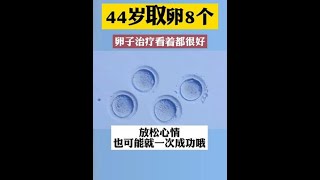 44岁取卵8个

卵子治疗看着都很好

放松心情
也可能就一次成功哦